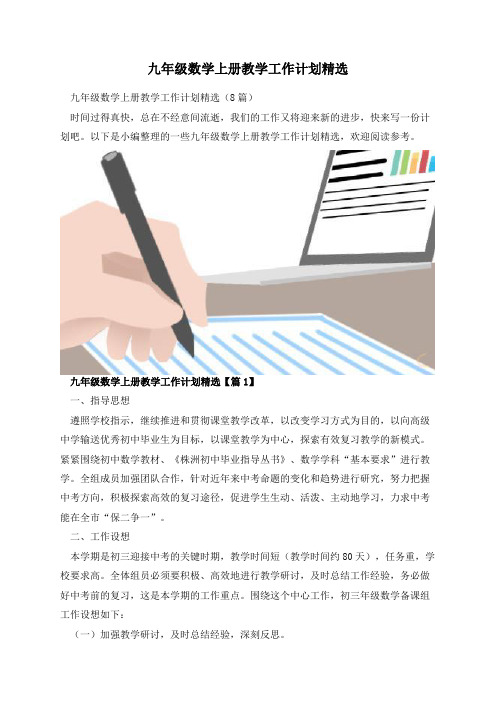 九年级数学上册教学工作计划精选

九年级数学上册教学工作计划精选（8篇）

时间过得真快，总在不经意间流逝，我们的工作又将迎来新的进步，快来写一份计划吧。以下是小编整理的一些九年级数学上册教学工作计划精选，欢迎阅读参考。

九年级数学上册教学工作计划精选【篇1】

一、指导思想

遵照学校指示，继续推进和贯彻课堂教学改革，以改变学习方式为目的，以向高级中学输送优秀初中毕业生为目标，以课堂教学为中心，探索有效复习教学的新模式。紧紧围绕初中数学教材、《株洲初中毕业指导丛书》、数学学科“基本要求”进行教学。全组成员加强团队合作，针对近年来中考命题的变化和趋势进行研究，努力把握中考方向，积极探索高效的复习途径，促进学生生动、活泼、主动地学习，力求中考能在全市“保二争一”。

二、工作设想

本学期是初三迎接中考的关键时期，教学时间短（教学时间约80天），任务重，学校要求高。全体组员必须要积极、高效地进行教学研讨，及时总结工作经验，务必做好中考前的复习，这是本学期的工作重点。围绕这个中心工作，初三年级数学备课组工作设想如下：

（一）加强教学研讨，及时总结经验，深刻反思。